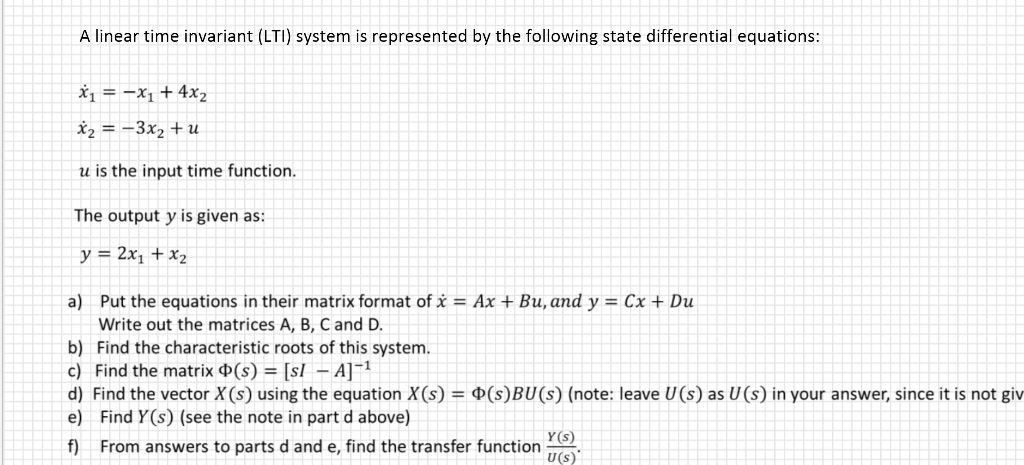 A linear time invariant (LTI) system is represented by the following state differential equations:

$\dot{x}_1 = -x_1 + 4x_2$

$\dot{x}_2 = -3x_2 + u$

$u$ is the input time function.

The output $y$ is given as:

$y = 2x_1 + x_2$

a) Put the equations in their matrix format of $\dot{x} = Ax + Bu, and\ y = Cx + Du$
Write out the matrices A, B, C and D.
b) Find the characteristic roots of this system.
c) Find the matrix $\Phi(s) = [sI - A]^{-1}$
d) Find the vector $X(s)$ using the equation $X(s) = \Phi(s)BU(s)$ (note: leave $U(s)$ as $U(s)$ in your answer, since it is not giv
e) Find $Y(s)$ (see the note in part d above)
f) From answers to parts d and e, find the transfer function $\frac{Y(s)}{U(s)}$.